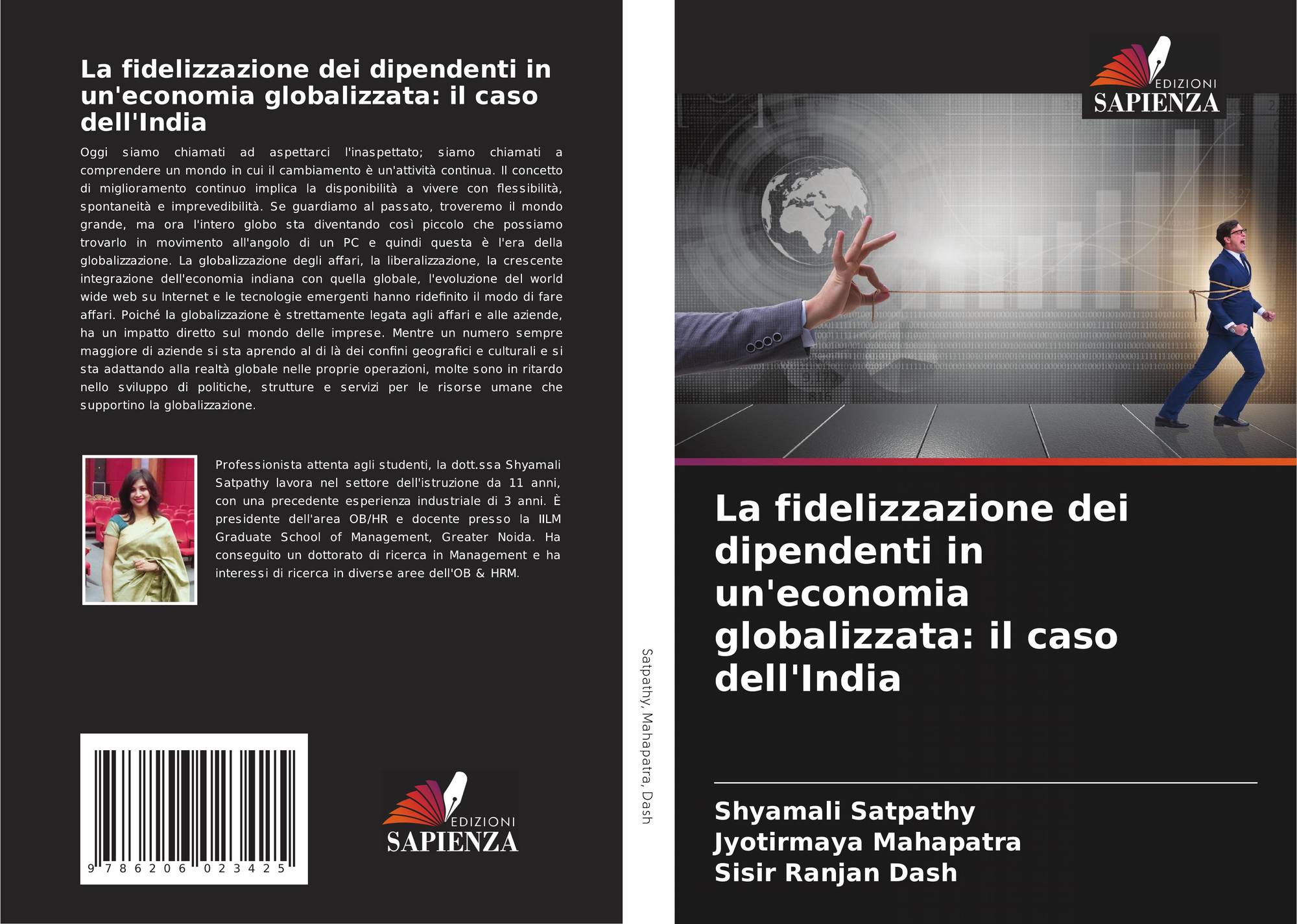 La fidelizzazione dei dipendenti in un'economia globalizzata: il caso dell'India

Oggi siamo chiamati ad aspettarci l'inaspettato; siamo chiamati a comprendere un mondo in cui il cambiamento è un'attività continua. Il concetto di miglioramento continuo implica la disponibilità a vivere con flessibilità, spontaneità e imprevedibilità. Se guardiamo al passato, troveremo il mondo grande, ma ora l'intero globo sta diventando così piccolo che possiamo trovarlo in movimento all'angolo di un PC e quindi questa è l'era della globalizzazione. La globalizzazione degli affari, la liberalizzazione, la crescente integrazione dell'economia indiana con quella globale, l'evoluzione del world wide web su Internet e le tecnologie emergenti hanno ridefinito il modo di fare affari. Poiché la globalizzazione è strettamente legata agli affari e alle aziende, ha un impatto diretto sul mondo delle imprese. Mentre un numero sempre maggiore di aziende si sta aprendo al di là dei confini geografici e culturali e si sta adattando alla realtà globale nelle proprie operazioni, molte sono in ritardo nello sviluppo di politiche, strutture e servizi per le risorse umane che supportino la globalizzazione.

Professionista attenta agli studenti, la dott.ssa Shyamali Satpathy lavora nel settore dell'istruzione da 11 anni, con una precedente esperienza industriale di 3 anni. È presidente dell'area OB/HR e docente presso la IILM Graduate School of Management, Greater Noida. Ha conseguito un dottorato di ricerca in Management e ha interessi di ricerca in diverse aree dell'OB & HRM.

9 786206 023425

EDIZIONI
SAPIENZA

Satpathy, Mahapatra, Dash

EDIZIONI
SAPIENZA

La fidelizzazione dei dipendenti in un'economia globalizzata: il caso dell'India

Shyamali Satpathy
Jyotirmaya Mahapatra
Sisir Ranjan Dash